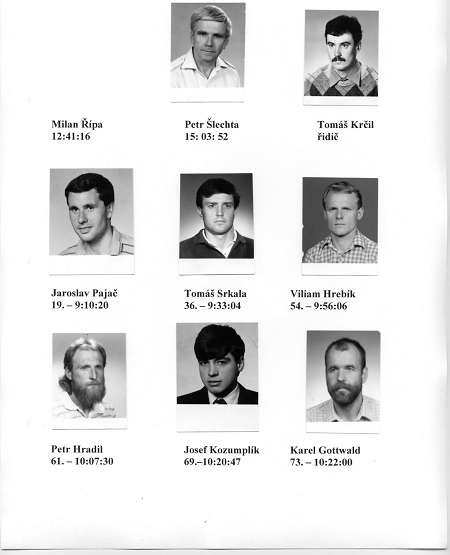 Milan Řípa
12:41:16

Petr Šlechta
15: 03: 52

Tomáš Krčil
řidič

Jaroslav Pajač
19. – 9:10:20

Tomáš Srkala
36. – 9:33:04

Viliam Hrebík
54. – 9:56:06

Petr Hradil
61. – 10:07:30

Josef Kozumplík
69.–10:20:47

Karel Gottwald
73. – 10:22:00